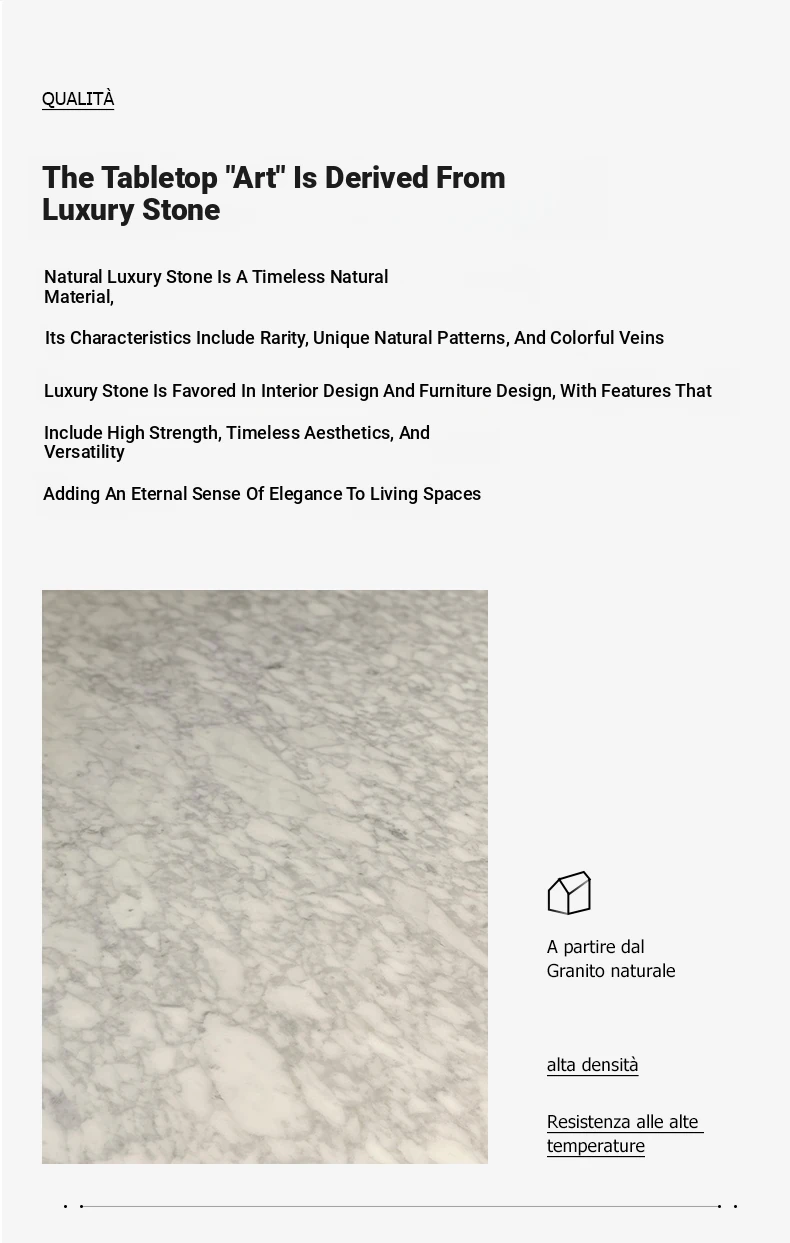 QUALITÀ

The Tabletop "Art" Is Derived From Luxury Stone

Natural Luxury Stone Is A Timeless Natural Material,

Its Characteristics Include Rarity, Unique Natural Patterns, And Colorful Veins

Luxury Stone Is Favored In Interior Design And Furniture Design, With Features That

Include High Strength, Timeless Aesthetics, And Versatility

Adding An Eternal Sense Of Elegance To Living Spaces

A partire dal Granito naturale

alta densità

Resistenza alle alte temperature